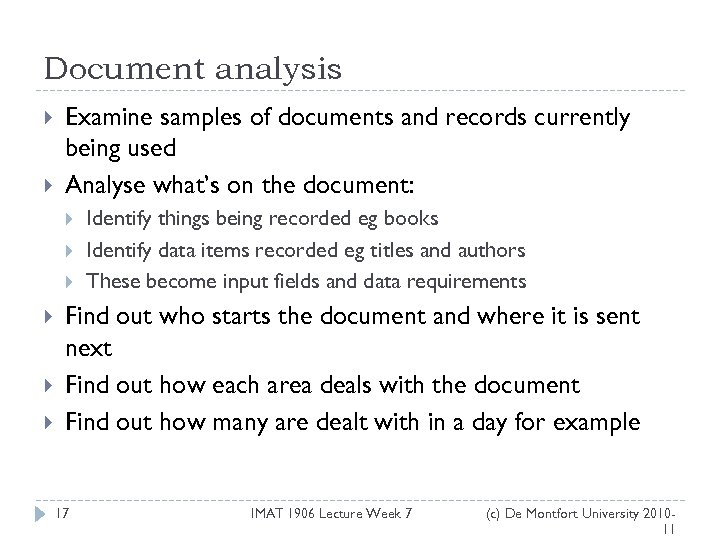 Document analysis

Examine samples of documents and records currently being used

Analyse what's on the document:

Identify things being recorded eg books

Identify data items recorded eg titles and authors

These become input fields and data requirements

Find out who starts the document and where it is sent next

Find out how each area deals with the document

Find out how many are dealt with in a day for example

17 IMAT 1906 Lecture Week 7 (c) De Montfort University 2010-11